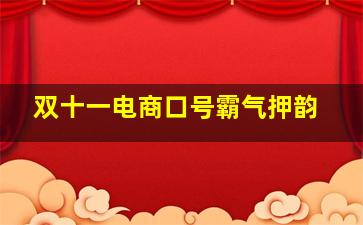 双十一电商口号霸气押韵